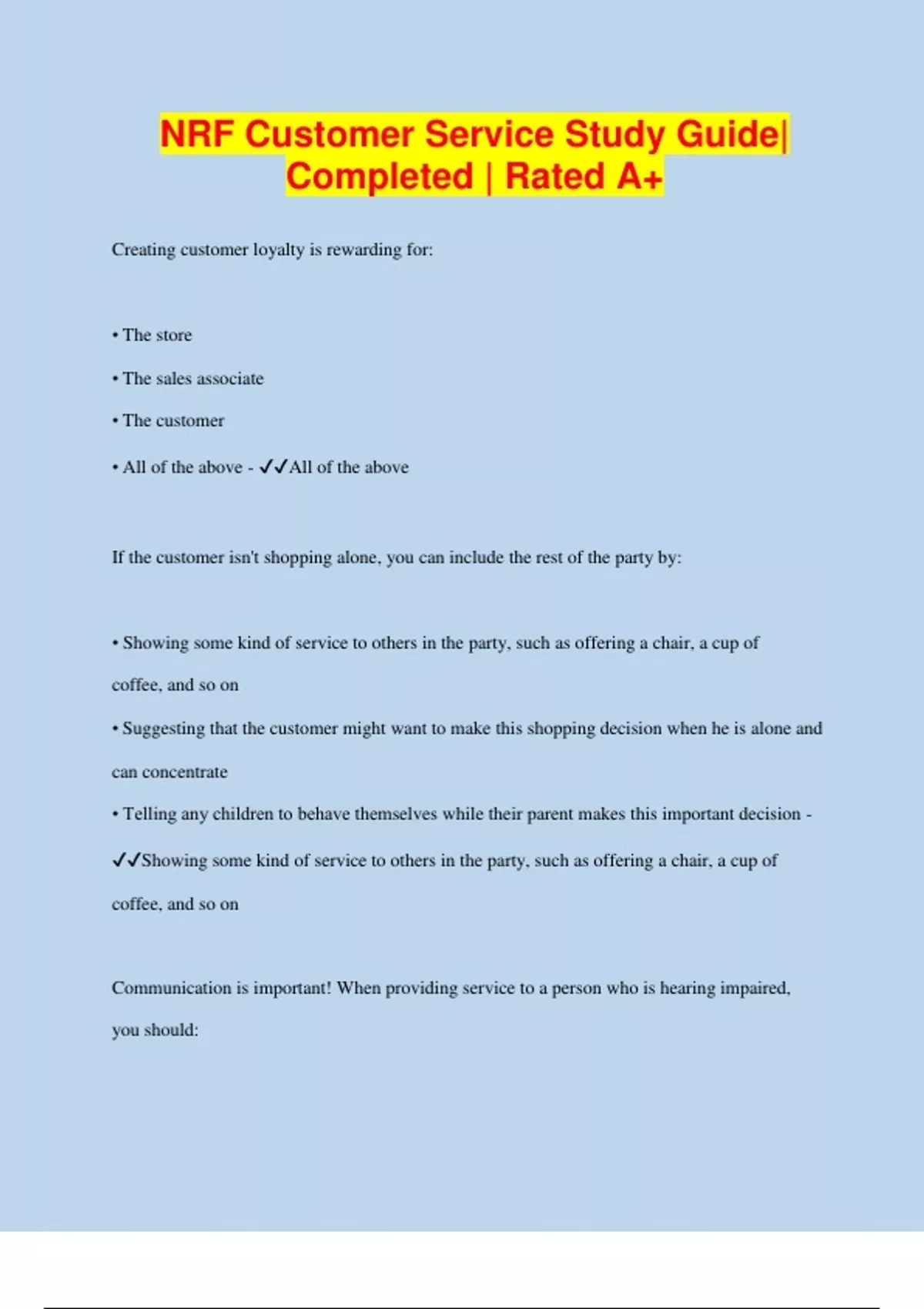 NRF Customer Service Study Guide| Completed | Rated A+

Creating customer loyalty is rewarding for:

• The store

• The sales associate

• The customer

• All of the above - ✓✓All of the above

If the customer isn't shopping alone, you can include the rest of the party by:

• Showing some kind of service to others in the party, such as offering a chair, a cup of coffee, and so on

• Suggesting that the customer might want to make this shopping decision when he is alone and can concentrate

• Telling any children to behave themselves while their parent makes this important decision - ✓✓Showing some kind of service to others in the party, such as offering a chair, a cup of coffee, and so on

Communication is important! When providing service to a person who is hearing impaired, you should: